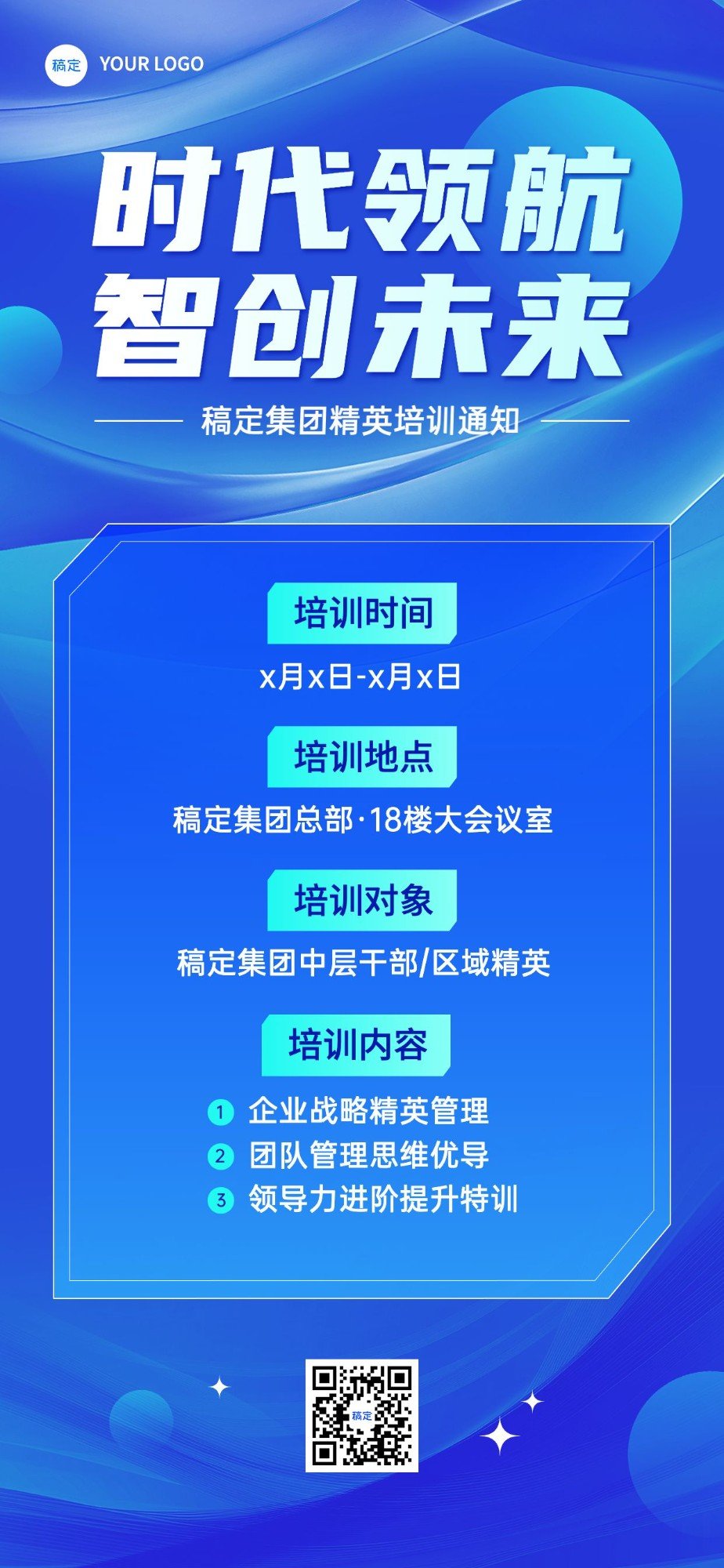 稿定 YOUR LOGO

时代领航
智创未来

稿定集团精英培训通知

培训时间
x月x日-x月x日

培训地点
稿定集团总部·18楼大会议室

培训对象
稿定集团中层干部/区域精英

培训内容
1 企业战略精英管理
2 团队管理思维优导
3 领导力进阶提升特训

稿定